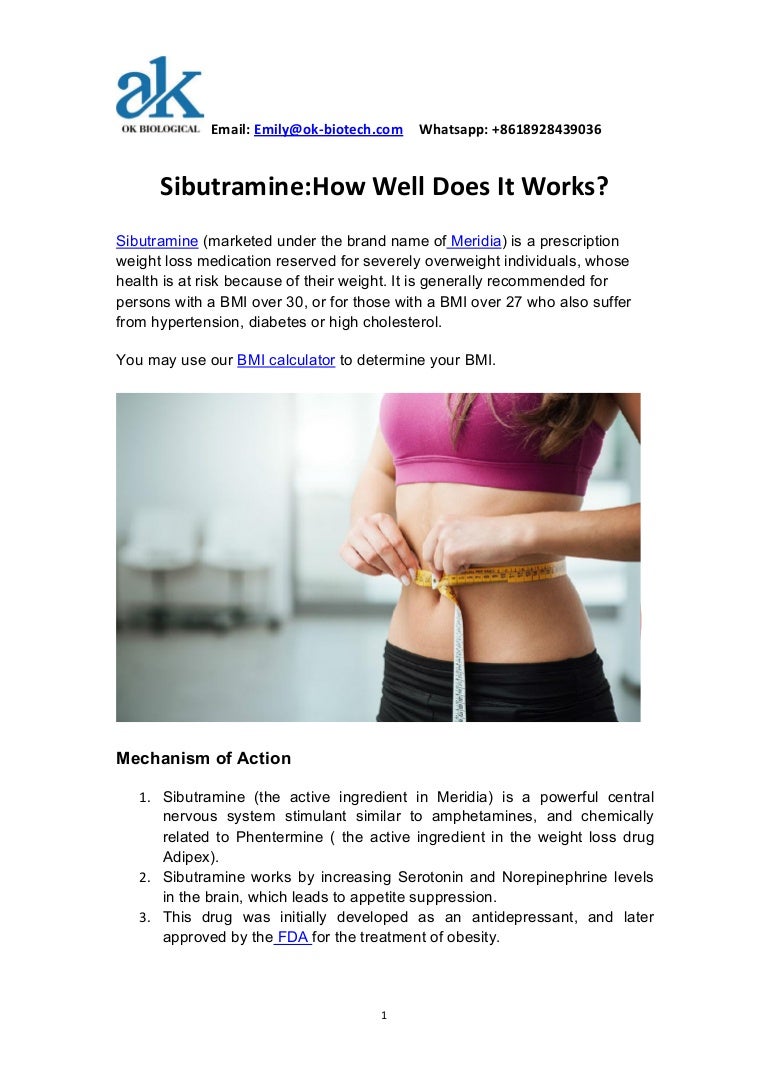 ak
OK BIOLOGICAL

Email: Emily@ok-biotech.com Whatsapp: +8618928439036

Sibutramine:How Well Does It Works?

Sibutramine (marketed under the brand name of Meridia) is a prescription weight loss medication reserved for severely overweight individuals, whose health is at risk because of their weight. It is generally recommended for persons with a BMI over 30, or for those with a BMI over 27 who also suffer from hypertension, diabetes or high cholesterol.

You may use our BMI calculator to determine your BMI.

Mechanism of Action

1. Sibutramine (the active ingredient in Meridia) is a powerful central nervous system stimulant similar to amphetamines, and chemically related to Phentermine ( the active ingredient in the weight loss drug Adipex).
2. Sibutramine works by increasing Serotonin and Norepinephrine levels in the brain, which leads to appetite suppression.
3. This drug was initially developed as an antidepressant, and later approved by the FDA for the treatment of obesity.

1